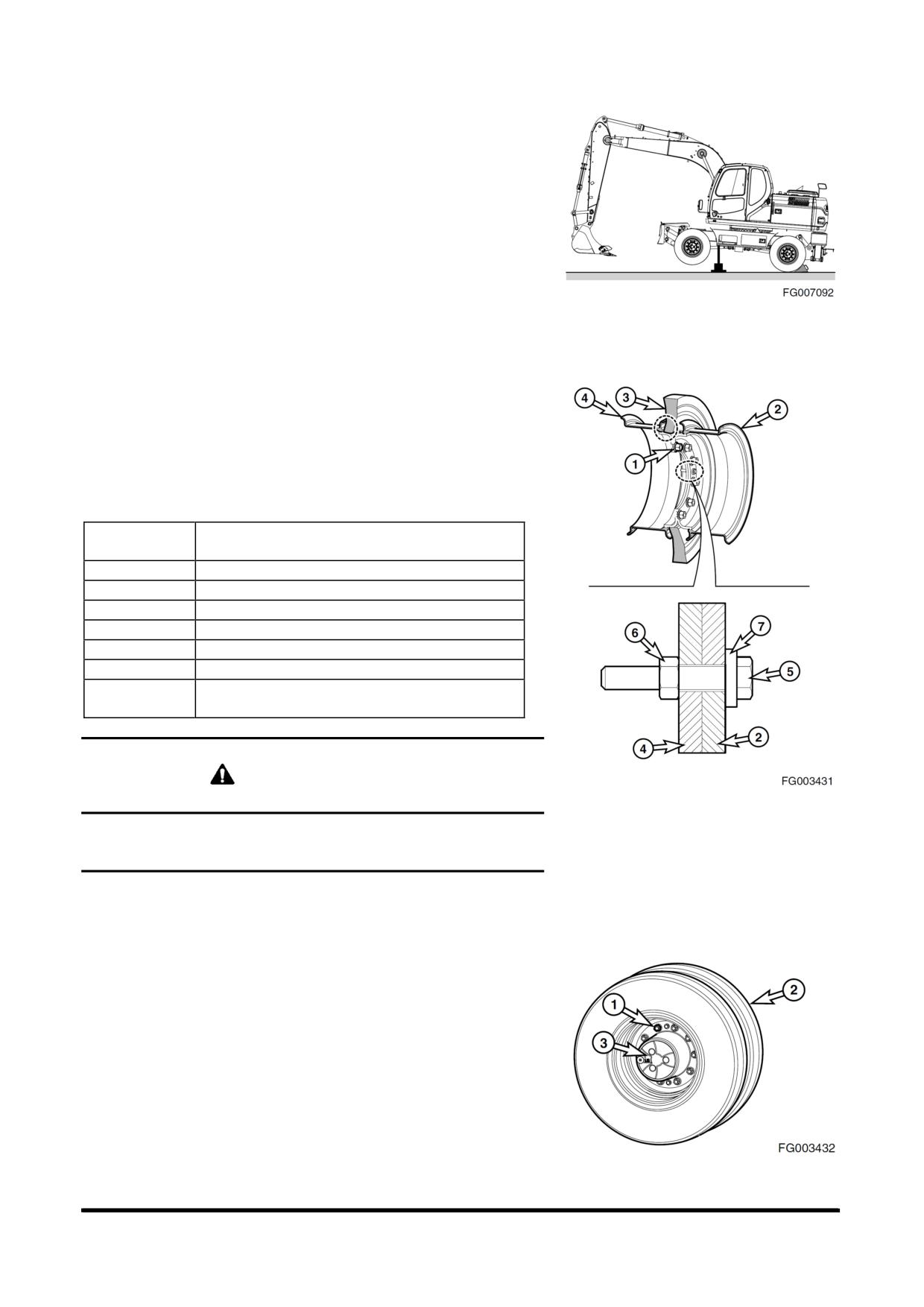 FG007092

4 3 2
1

6 7
5
4 2

FG003431

1 2
3

FG003432